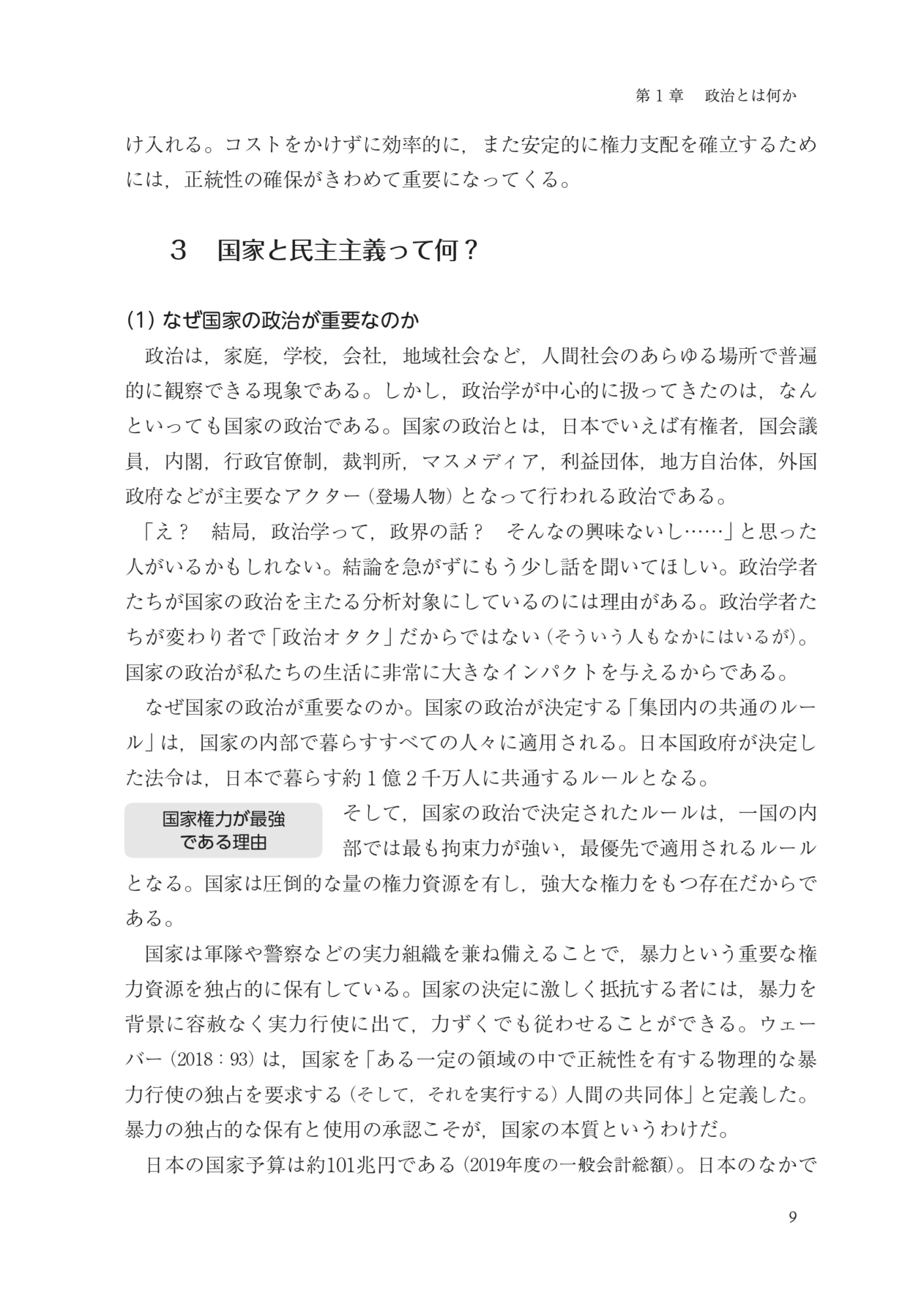 第１章　政治とは何か

け入れる。コストをかけずに効率的に，また安定的に権力支配を確立するためには，正統性の確保がきわめて重要になってくる。

３　国家と民主主義って何？

(1) なぜ国家の政治が重要なのか

政治は，家庭，学校，会社，地域社会など，人間社会のあらゆる場所で普遍的に観察できる現象である。しかし，政治学が中心的に扱ってきたのは，なんといっても国家の政治である。国家の政治とは，日本でいえば有権者，国会議員，内閣，行政官僚制，裁判所，マスメディア，利益団体，地方自治体，外国政府などが主要なアクター（登場人物）となって行われる政治である。

「え？　結局，政治学って，政界の話？　そんなの興味ないし……」と思った人がいるかもしれない。結論を急がずにもう少し話を聞いてほしい。政治学者たちが国家の政治を主たる分析対象にしているのには理由がある。政治学者たちが変わり者で「政治オタク」だからではない（そういう人もなかにはいるが）。国家の政治が私たちの生活に非常に大きなインパクトを与えるからである。

なぜ国家の政治が重要なのか。国家の政治が決定する「集団内の共通のルール」は，国家の内部で暮らすすべての人々に適用される。日本国政府が決定した法令は，日本で暮らす約１億２千万人に共通するルールとなる。

国家権力が最強である理由

そして，国家の政治で決定されたルールは，一国の内部では最も拘束力が強い，最優先で適用されるルールとなる。国家は圧倒的な量の権力資源を有し，強大な権力をもつ存在だからである。

国家は軍隊や警察などの実力組織を兼ね備えることで，暴力という重要な権力資源を独占的に保有している。国家の決定に激しく抵抗する者には，暴力を背景に容赦なく実力行使に出て，力ずくでも従わせることができる。ウェーバー（2018：93）は，国家を「ある一定の領域の中で正統性を有する物理的な暴力行使の独占を要求する（そして，それを実行する）人間の共同体」と定義した。暴力の独占的な保有と使用の承認こそが，国家の本質というわけだ。

日本の国家予算は約101兆円である（2019年度の一般会計総額）。日本のなかで

9